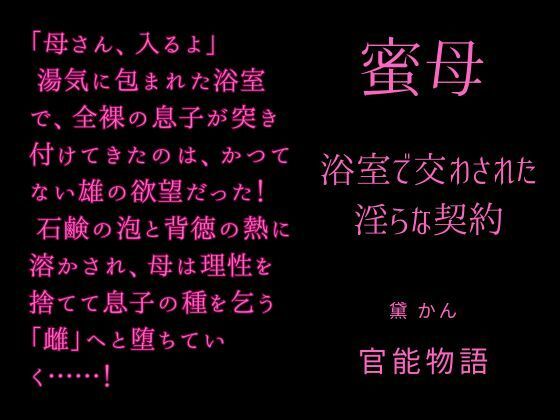 「母さん、入るよ」
湯気に包まれた浴室で、全裸の息子が突き付けてきたのは、かつてない雄の欲望だった！
石鹸の泡と背徳の熱に溶かされ、母は理性を捨てて息子の種を乞う「雌」へと堕ちていく……！

蜜母

浴室で交わされた淫らな契約

黛 かん

官能物語